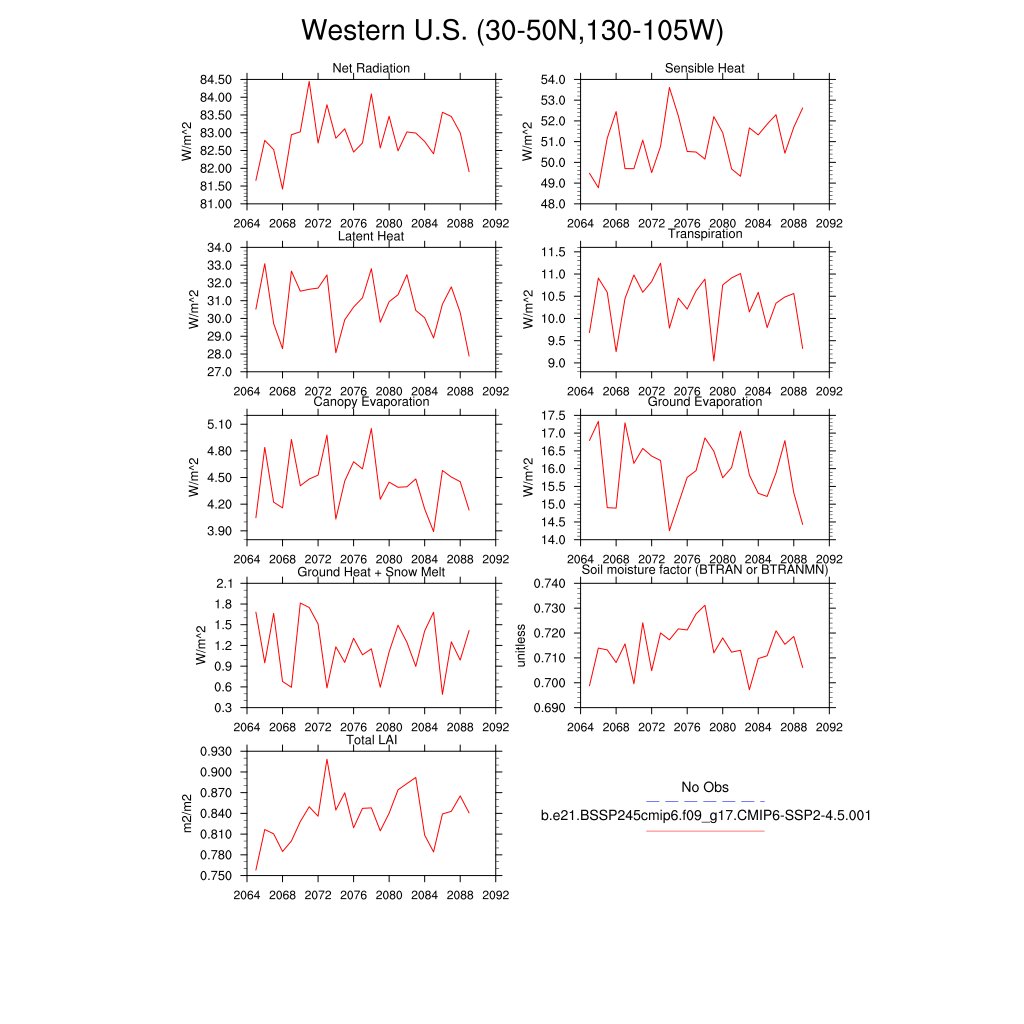 Western U.S. (30-50N,130-105W)

Net Radiation
W/m^2
84.50
84.00
83.50
83.00
82.50
82.00
81.50
81.00
2064 2068 2072 2076 2080 2084 2088 2092

Sensible Heat
W/m^2
54.0
53.0
52.0
51.0
50.0
49.0
48.0
2064 2068 2072 2076 2080 2084 2088 2092

Latent Heat
W/m^2
34.0
33.0
32.0
31.0
30.0
29.0
28.0
27.0
2064 2068 2072 2076 2080 2084 2088 2092

Transpiration
W/m^2
11.5
11.0
10.5
10.0
9.5
9.0
2064 2068 2072 2076 2080 2084 2088 2092

Canopy Evaporation
W/m^2
5.10
4.80
4.50
4.20
3.90
2064 2068 2072 2076 2080 2084 2088 2092

Ground Evaporation
W/m^2
17.5
17.0
16.5
16.0
15.5
15.0
14.5
14.0
2064 2068 2072 2076 2080 2084 2088 2092

Ground Heat + Snow Melt
W/m^2
2.1
1.8
1.5
1.2
0.9
0.6
0.3
2064 2068 2072 2076 2080 2084 2088 2092

Soil moisture factor (BTRAN or BTRANMN)
unitless
0.740
0.730
0.720
0.710
0.700
0.690
2064 2068 2072 2076 2080 2084 2088 2092

Total LAI
m2/m2
0.930
0.900
0.870
0.840
0.810
0.780
0.750
2064 2068 2072 2076 2080 2084 2088 2092

No Obs
b.e21.BSSP245cmip6.f09_g17.CMIP6-SSP2-4.5.001